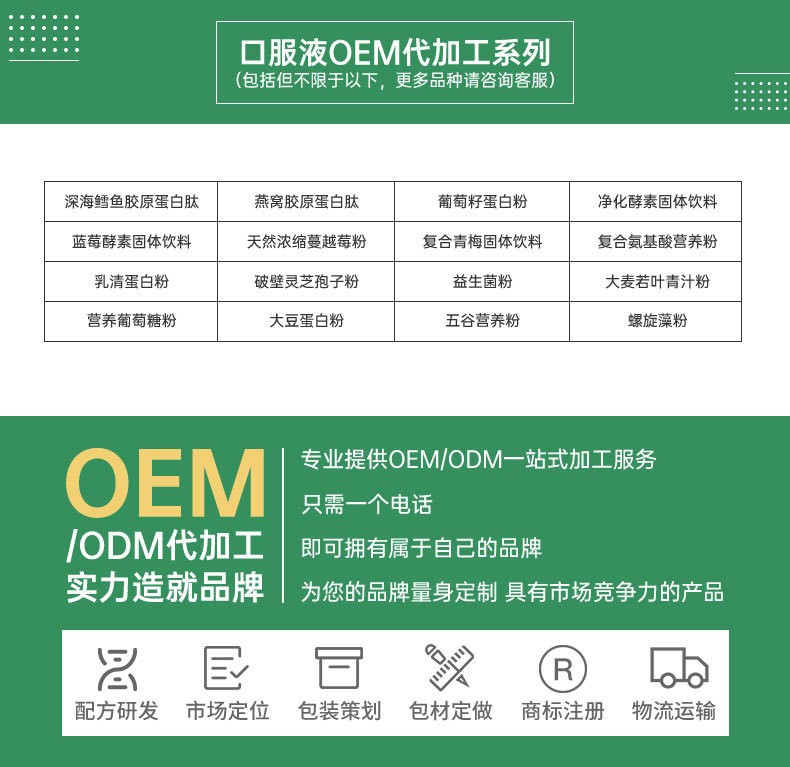 口服液OEM代加工系列
(包括但不限于以下，更多品种请咨询客服)

| 深海鳕鱼胶原蛋白肽 | 燕窝胶原蛋白肽 | 葡萄籽蛋白粉 | 净化酵素固体饮料 |
|---|---|---|---|
| 蓝莓酵素固体饮料 | 天然浓缩蔓越莓粉 | 复合青梅固体饮料 | 复合氨基酸营养粉 |
| 乳清蛋白粉 | 破壁灵芝孢子粉 | 益生菌粉 | 大麦若叶青汁粉 |
| 营养葡萄糖粉 | 大豆蛋白粉 | 五谷营养粉 | 螺旋藻粉 |

OEM
/ODM代加工
实力造就品牌

专业提供OEM/ODM一站式加工服务
只需一个电话
即可拥有属于自己的品牌
为您的品牌量身定制 具有市场竞争力的产品

配方研发 市场定位 包装策划 包材定做 商标注册 物流运输